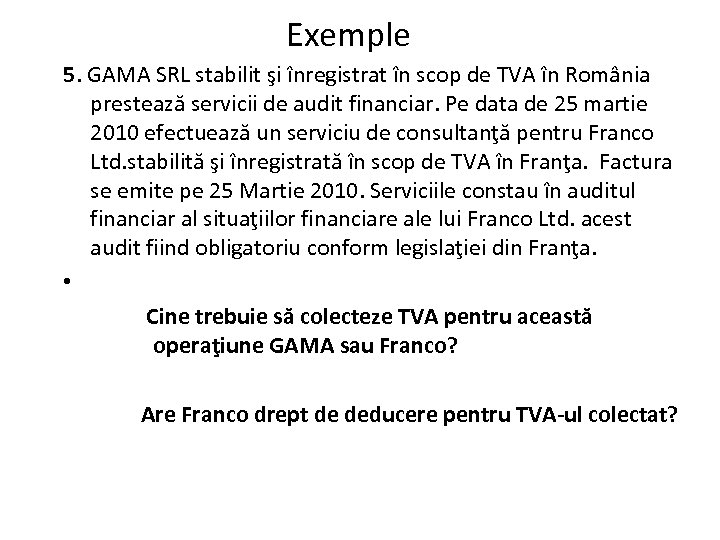 Exemple

5. GAMA SRL stabilit şi înregistrat în scop de TVA în România prestează servicii de audit financiar. Pe data de 25 martie 2010 efectuează un serviciu de consultanţă pentru Franco Ltd.stabilită şi înregistrată în scop de TVA în Franţa. Factura se emite pe 25 Martie 2010. Serviciile constau în auditul financiar al situaţiilor financiare ale lui Franco Ltd. acest audit fiind obligatoriu conform legislaţiei din Franţa.

•

Cine trebuie să colecteze TVA pentru această operaţiune GAMA sau Franco?

Are Franco drept de deducere pentru TVA-ul colectat?